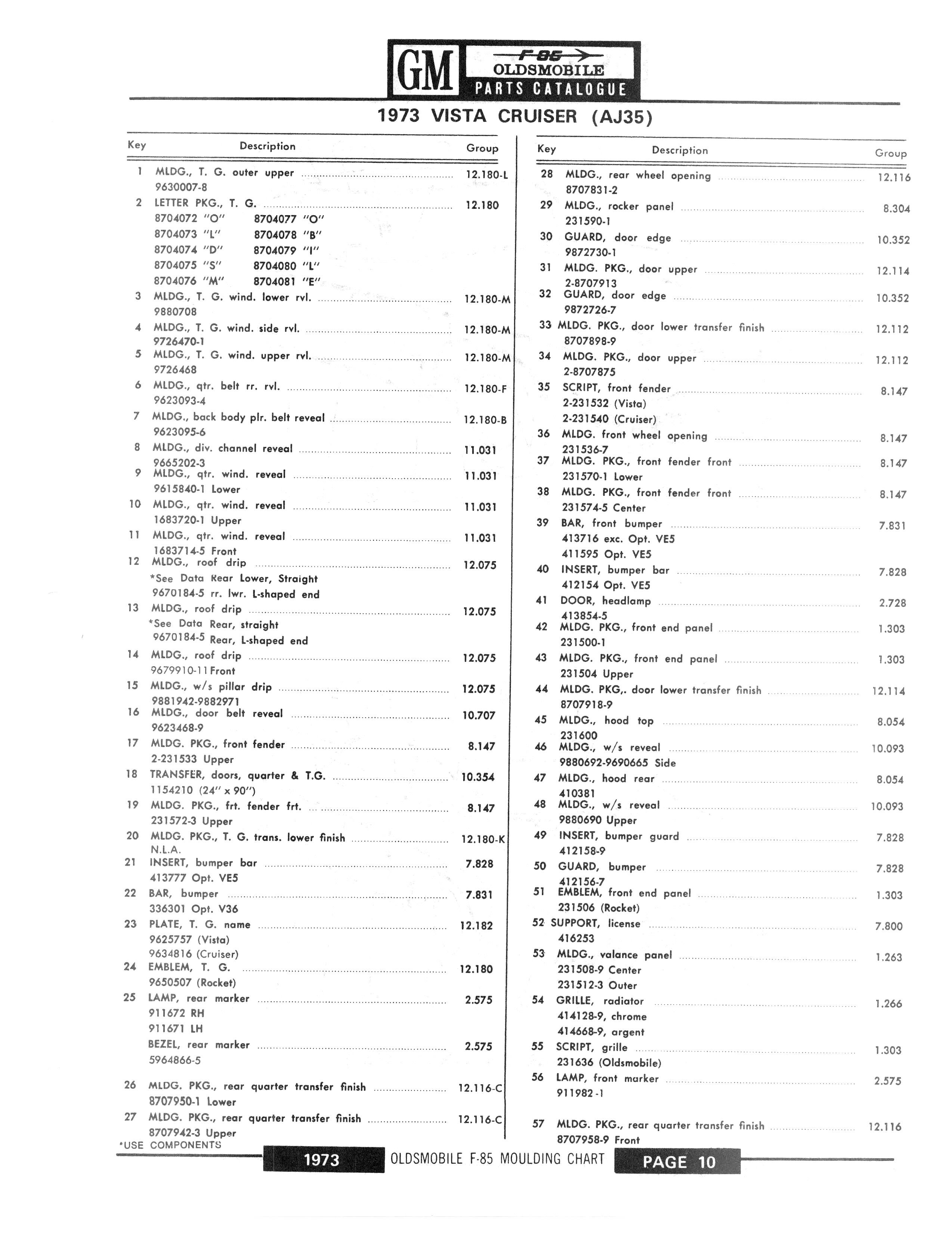 GM F-85 OLDSMOBILE PARTS CATALOGUE

1973 VISTA CRUISER (AJ35)

| Key | Description | Group |
|---|---|---|
| 1 | MLDG., T. G. outer upper 9630007-8 | 12.180-L |
| 2 | LETTER PKG., T. G. 8704072 "O" 8704077 "O" 8704073 "L" 8704078 "B" 8704074 "D" 8704079 "I" 8704075 "S" 8704080 "L" 8704076 "M" 8704081 "E" | 12.180 |
| 3 | MLDG., T. G. wind. lower rvl. 9880708 | 12.180-M |
| 4 | MLDG., T. G. wind. side rvl. 9726470-1 | 12.180-M |
| 5 | MLDG., T. G. wind. upper rvl. 9726468 | 12.180-M |
| 6 | MLDG., qtr. belt rr. rvl. 9623093-4 | 12.180-F |
| 7 | MLDG., back body plr. belt reveal 9623095-6 | 12.180-B |
| 8 | MLDG., div. channel reveal 9665202-3 | 11.031 |
| 9 | MLDG., qtr. wind. reveal 9615840-1 Lower | 11.031 |
| 10 | MLDG., qtr. wind. reveal 1683720-1 Upper | 11.031 |
| 11 | MLDG., qtr. wind. reveal 1683714-5 Front | 11.031 |
| 12 | MLDG., roof drip *See Data Rear Lower, Straight 9670184-5 rr. lwr. L-shaped end | 12.075 |
| 13 | MLDG., roof drip *See Data Rear, straight 9670184-5 Rear, L-shaped end | 12.075 |
| 14 | MLDG., roof drip 9679910-11 Front | 12.075 |
| 15 | MLDG., w/s pillar drip 9881942-9882971 | 12.075 |
| 16 | MLDG., door belt reveal 9623468-9 | 10.707 |
| 17 | MLDG. PKG., front fender 2-231533 Upper | 8.147 |
| 18 | TRANSFER, doors, quarter & T.G. 1154210 (24" x 90") | 10.354 |
| 19 | MLDG. PKG., frt. fender frt. 231572-3 Upper | 8.147 |
| 20 | MLDG. PKG., T. G. trans. lower finish N.L.A. | 12.180-K |
| 21 | INSERT, bumper bar 413777 Opt. VE5 | 7.828 |
| 22 | BAR, bumper 336301 Opt. V36 | 7.831 |
| 23 | PLATE, T. G. name 9625757 (Vista) 9634816 (Cruiser) | 12.182 |
| 24 | EMBLEM, T. G. 9650507 (Rocket) | 12.180 |
| 25 | LAMP, rear marker 911672 RH 911671 LH | 2.575 |
|  | BEZEL, rear marker 5964866-5 | 2.575 |
| 26 | MLDG. PKG., rear quarter transfer finish 8707950-1 Lower | 12.116-C |
| 27 | MLDG. PKG., rear quarter transfer finish 8707942-3 Upper | 12.116-C |

*USE COMPONENTS

| Key | Description | Group |
|---|---|---|
| 28 | MLDG., rear wheel opening 8707831-2 | 12.116 |
| 29 | MLDG., rocker panel 231590-1 | 8.304 |
| 30 | GUARD, door edge 9872730-1 | 10.352 |
| 31 | MLDG. PKG., door upper 2-8707913 | 12.114 |
| 32 | GUARD, door edge 9872726-7 | 10.352 |
| 33 | MLDG. PKG., door lower transfer finish 8707898-9 | 12.112 |
| 34 | MLDG. PKG., door upper 2-8707875 | 12.112 |
| 35 | SCRIPT, front fender 2-231532 (Vista) 2-231540 (Cruiser) | 8.147 |
| 36 | MLDG. front wheel opening 231536-7 | 8.147 |
| 37 | MLDG. PKG., front fender front 231570-1 Lower | 8.147 |
| 38 | MLDG. PKG., front fender front 231574-5 Center | 8.147 |
| 39 | BAR, front bumper 413716 exc. Opt. VE5 411595 Opt. VE5 | 7.831 |
| 40 | INSERT, bumper bar 412154 Opt. VE5 | 7.828 |
| 41 | DOOR, headlamp 413854-5 | 2.728 |
| 42 | MLDG. PKG., front end panel 231500-1 | 1.303 |
| 43 | MLDG. PKG., front end panel 231504 Upper | 1.303 |
| 44 | MLDG. PKG,. door lower transfer finish 8707918-9 | 12.114 |
| 45 | MLDG., hood top 231600 | 8.054 |
| 46 | MLDG., w/s reveal 9880692-9690665 Side | 10.093 |
| 47 | MLDG., hood rear 410381 | 8.054 |
| 48 | MLDG., w/s reveal 9880690 Upper | 10.093 |
| 49 | INSERT, bumper guard 412158-9 | 7.828 |
| 50 | GUARD, bumper 412156-7 | 7.828 |
| 51 | EMBLEM, front end panel 231506 (Rocket) | 1.303 |
| 52 | SUPPORT, license 416253 | 7.800 |
| 53 | MLDG., valance panel 231508-9 Center 231512-3 Outer | 1.263 |
| 54 | GRILLE, radiator 414128-9, chrome 414668-9, argent | 1.266 |
| 55 | SCRIPT, grille 231636 (Oldsmobile) | 1.303 |
| 56 | LAMP, front marker 911982-1 | 2.575 |
| 57 | MLDG. PKG., rear quarter transfer finish 8707958-9 Front | 12.116 |

1973 OLDSMOBILE F-85 MOULDING CHART PAGE 10